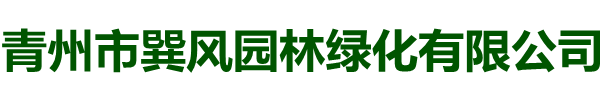 青州市巽风园林绿化有限公司